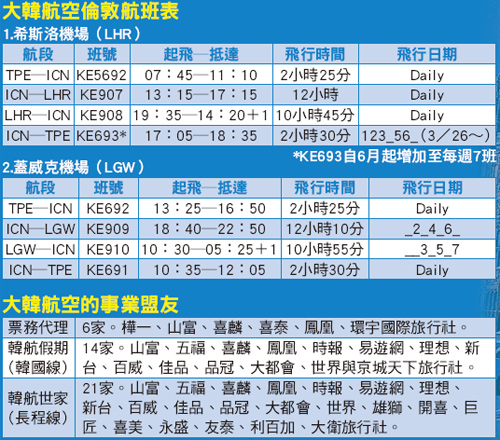 大韓航空倫敦航班表

1.希斯洛機場（LHR）

| 航段 | 班號 | 起飛—抵達 | 飛行時間 | 飛行日期 |
|---|---|---|---|---|
| TPE—ICN | KE5692 | 07：45—11：10 | 2小時25分 | Daily |
| ICN—LHR | KE907 | 13：15—17：15 | 12小時 | Daily |
| LHR—ICN | KE908 | 19：35—14：20＋1 | 10小時45分 | Daily |
| ICN—TPE | KE693* | 17：05—18：35 | 2小時30分 | 123_56_（3／26～） |

*KE693自6月起增加至每週7班

2.蓋威克機場（LGW）

| 航段 | 班號 | 起飛—抵達 | 飛行時間 | 飛行日期 |
|---|---|---|---|---|
| TPE—ICN | KE692 | 13：25—16：50 | 2小時25分 | Daily |
| ICN—LGW | KE909 | 18：40—22：50 | 12小時10分 | _2_4_6_ |
| LGW—ICN | KE910 | 10：30—05：25＋1 | 10小時55分 | __3_5_7 |
| ICN—TPE | KE691 | 10：35—12：05 | 2小時30分 | Daily |

大韓航空的事業盟友

| 票務代理 | 6家。樺一、山富、喜麟、喜泰、鳳凰、環宇國際旅行社。 |
|---|---|
| 韓航假期（韓國線） | 14家。山富、五福、喜麟、鳳凰、時報、易遊網、理想、新台、百威、佳品、品冠、大都會、世界與京城天下旅行社。 |
| 韓航世家（長程線） | 21家。山富、五福、喜麟、鳳凰、時報、易遊網、理想、新台、百威、佳品、品冠、大都會、世界、雄獅、開喜、巨匠、喜美、永盛、友泰、利百加、大衛旅行社。 |